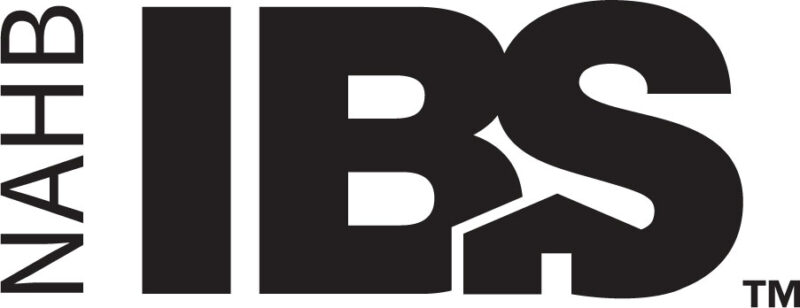 NAHB
IBS
TM